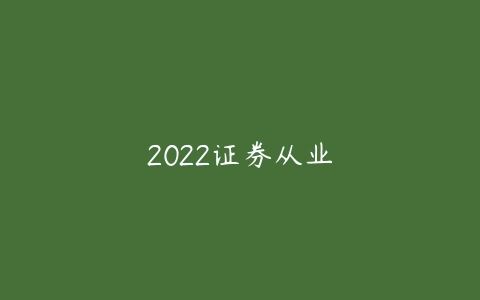 2022证券从业